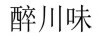 醉川味